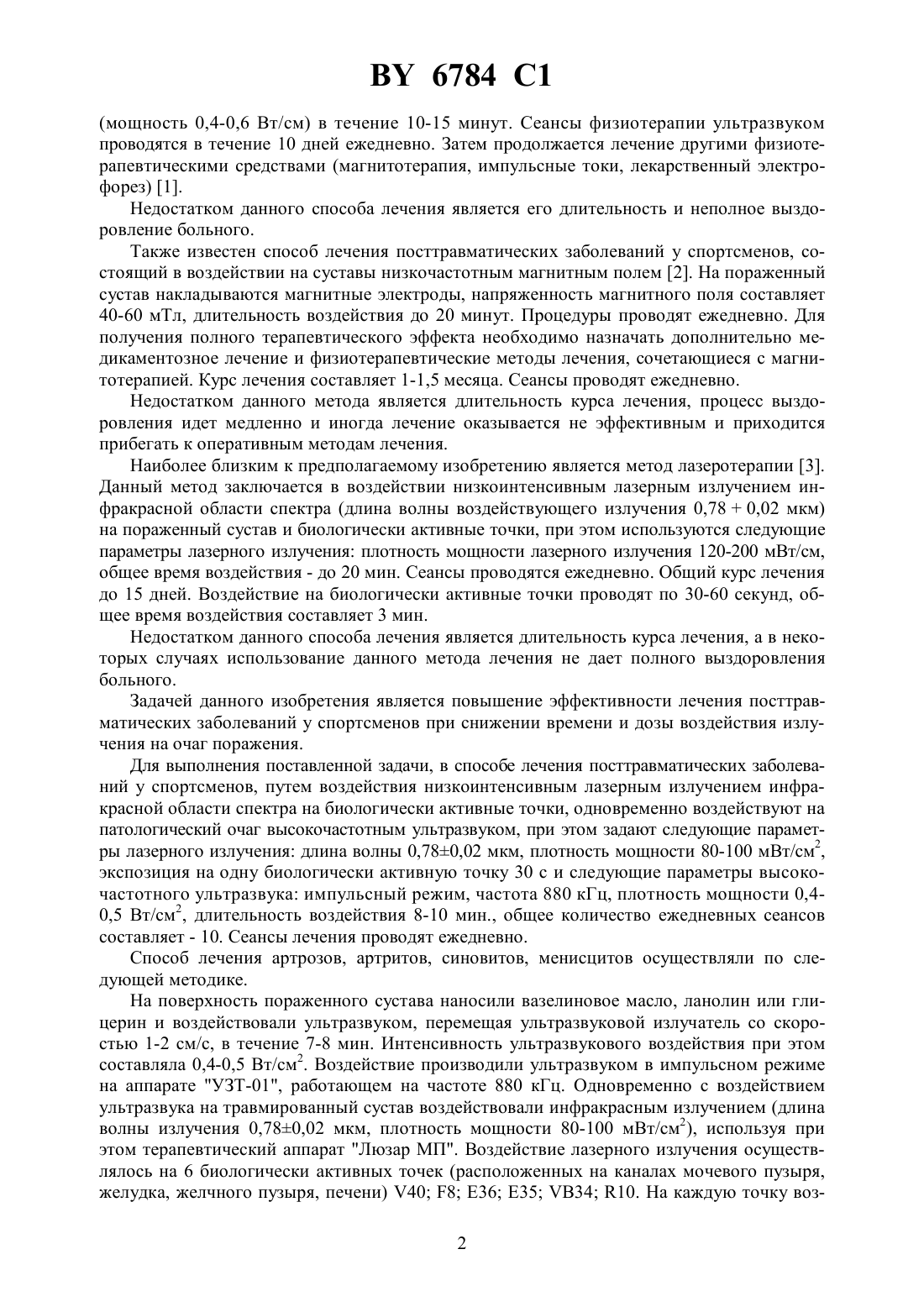 BY 6784 C1

(мощность 0,4-0,6 Вт/см) в течение 10-15 минут. Сеансы физиотерапии ультразвуком проводятся в течение 10 дней ежедневно. Затем продолжается лечение другими физиотерапевтическими средствами (магнитотерапия, импульсные токи, лекарственный электрофорез) [1].

Недостатком данного способа лечения является его длительность и неполное выздоровление больного.

Также известен способ лечения посттравматических заболеваний у спортсменов, состоящий в воздействии на суставы низкочастотным магнитным полем [2]. На пораженный сустав накладываются магнитные электроды, напряженность магнитного поля составляет 40-60 мТл, длительность воздействия до 20 минут. Процедуры проводят ежедневно. Для получения полного терапевтического эффекта необходимо назначать дополнительно медикаментозное лечение и физиотерапевтические методы лечения, сочетающиеся с магнитотерапией. Курс лечения составляет 1-1,5 месяца. Сеансы проводят ежедневно.

Недостатком данного метода является длительность курса лечения, процесс выздоровления идет медленно и иногда лечение оказывается не эффективным и приходится прибегать к оперативным методам лечения.

Наиболее близким к предполагаемому изобретению является метод лазеротерапии [3]. Данный метод заключается в воздействии низкоинтенсивным лазерным излучением инфракрасной области спектра (длина волны воздействующего излучения 0,78 + 0,02 мкм) на пораженный сустав и биологически активные точки, при этом используются следующие параметры лазерного излучения: плотность мощности лазерного излучения 120-200 мВт/см, общее время воздействия - до 20 мин. Сеансы проводятся ежедневно. Общий курс лечения до 15 дней. Воздействие на биологически активные точки проводят по 30-60 секунд, общее время воздействия составляет 3 мин.

Недостатком данного способа лечения является длительность курса лечения, а в некоторых случаях использование данного метода лечения не дает полного выздоровления больного.

Задачей данного изобретения является повышение эффективности лечения посттравматических заболеваний у спортсменов при снижении времени и дозы воздействия излучения на очаг поражения.

Для выполнения поставленной задачи, в способе лечения посттравматических заболеваний у спортсменов, путем воздействия низкоинтенсивным лазерным излучением инфракрасной области спектра на биологически активные точки, одновременно воздействуют на патологический очаг высокочастотным ультразвуком, при этом задают следующие параметры лазерного излучения: длина волны 0,78±0,02 мкм, плотность мощности 80-100 мВт/см$^2$, экспозиция на одну биологически активную точку 30 с и следующие параметры высокочастотного ультразвука: импульсный режим, частота 880 кГц, плотность мощности 0,4-0,5 Вт/см$^2$, длительность воздействия 8-10 мин., общее количество ежедневных сеансов составляет - 10. Сеансы лечения проводят ежедневно.

Способ лечения артрозов, артритов, синовитов, менисцитов осуществляли по следующей методике.

На поверхность пораженного сустава наносили вазелиновое масло, ланолин или глицерин и воздействовали ультразвуком, перемещая ультразвуковой излучатель со скоростью 1-2 см/с, в течение 7-8 мин. Интенсивность ультразвукового воздействия при этом составляла 0,4-0,5 Вт/см$^2$. Воздействие производили ультразвуком в импульсном режиме на аппарате "УЗТ-01", работающем на частоте 880 кГц. Одновременно с воздействием ультразвука на травмированный сустав воздействовали инфракрасным излучением (длина волны излучения 0,78±0,02 мкм, плотность мощности 80-100 мВт/см$^2$), используя при этом терапевтический аппарат "Люзар МП". Воздействие лазерного излучения осуществлялось на 6 биологически активных точек (расположенных на каналах мочевого пузыря, желудка, желчного пузыря, печени) V40; F8; E36; E35; VB34; R10. На каждую точку воз-

2